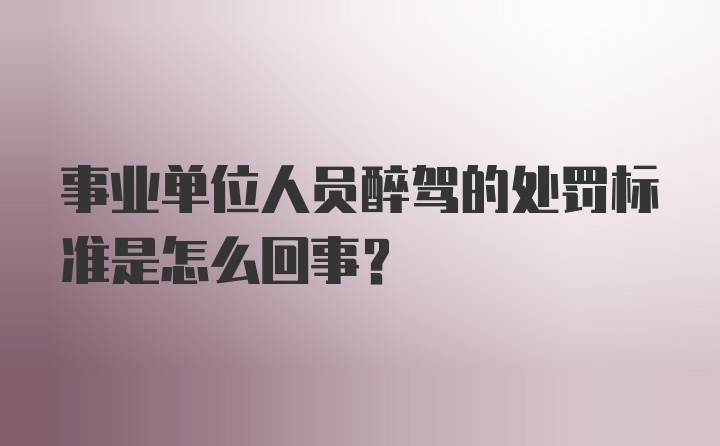 事业单位人员醉驾的处罚标准是怎么回事？